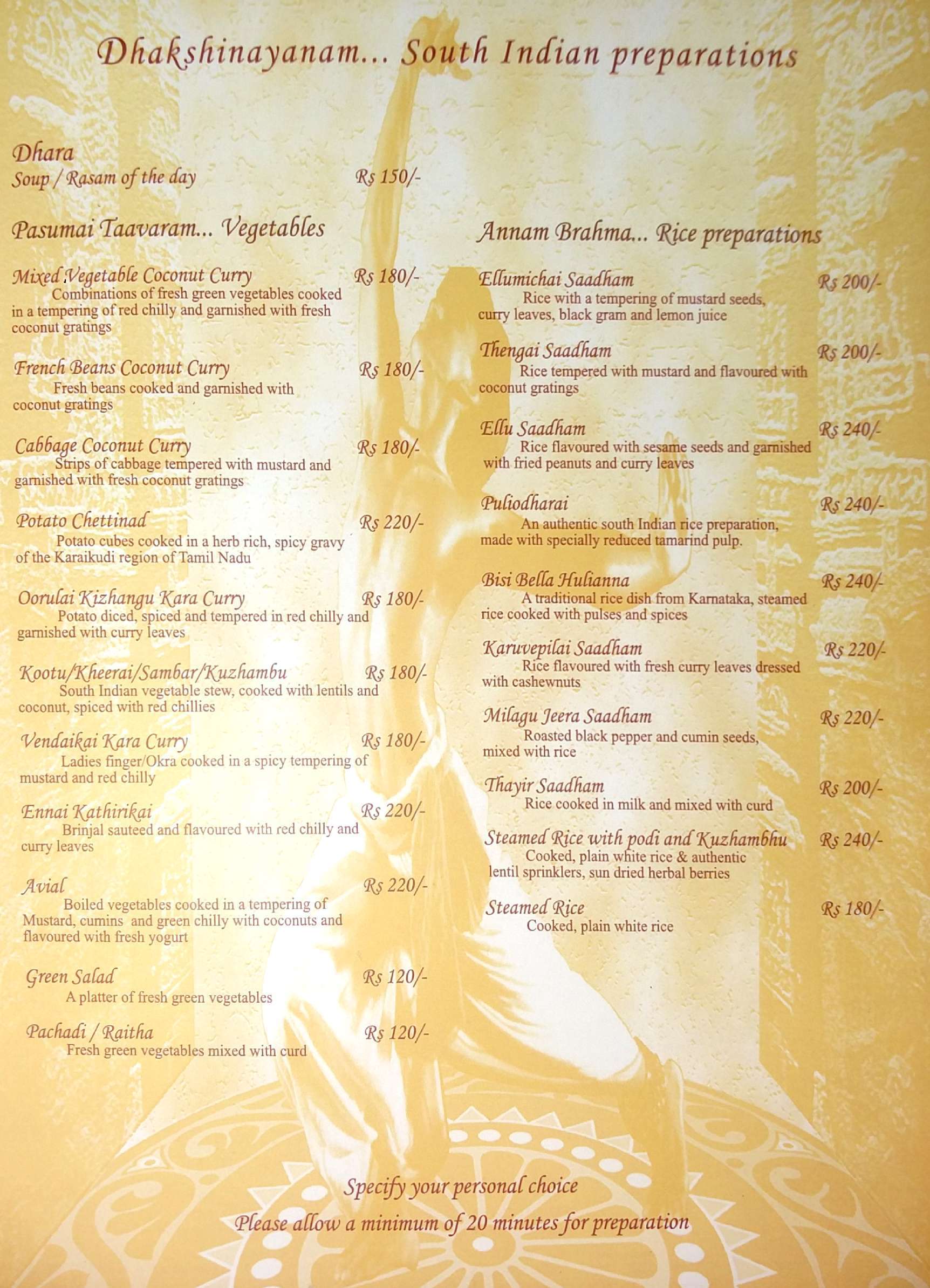 Dhakshinayanam... South Indian preparations

Dhara
Soup / Rasam of the day Rs 150/-

Pasumai Taavaram... Vegetables

Mixed Vegetable Coconut Curry Rs 180/-
Combinations of fresh green vegetables cooked in a tempering of red chilly and garnished with fresh coconut gratings

French Beans Coconut Curry Rs 180/-
Fresh beans cooked and garnished with coconut gratings

Cabbage Coconut Curry Rs 180/-
Strips of cabbage tempered with mustard and garnished with fresh coconut gratings

Potato Chettinad Rs 220/-
Potato cubes cooked in a herb rich, spicy gravy of the Karaikudi region of Tamil Nadu

Oorulai Kizhangu Kara Curry Rs 180/-
Potato diced, spiced and tempered in red chilly and garnished with curry leaves

Kootu/Kheerai/Sambar/Kuzhambu Rs 180/-
South Indian vegetable stew, cooked with lentils and coconut, spiced with red chillies

Vendaikai Kara Curry Rs 180/-
Ladies finger/Okra cooked in a spicy tempering of mustard and red chilly

Ennai Kathirikai Rs 220/-
Brinjal sauteed and flavoured with red chilly and curry leaves

Avial Rs 220/-
Boiled vegetables cooked in a tempering of Mustard, cumins and green chilly with coconuts and flavoured with fresh yogurt

Green Salad Rs 120/-
A platter of fresh green vegetables

Pachadi / Raitha Rs 120/-
Fresh green vegetables mixed with curd

Annam Brahma... Rice preparations

Ellumichai Saadham Rs 200/-
Rice with a tempering of mustard seeds, curry leaves, black gram and lemon juice

Thengai Saadham Rs 200/-
Rice tempered with mustard and flavoured with coconut gratings

Ellu Saadham Rs 240/-
Rice flavoured with sesame seeds and garnished with fried peanuts and curry leaves

Puliodharai Rs 240/-
An authentic south Indian rice preparation, made with specially reduced tamarind pulp.

Bisi Bella Hulianna Rs 240/-
A traditional rice dish from Karnataka, steamed rice cooked with pulses and spices

Karuvepilai Saadham Rs 220/-
Rice flavoured with fresh curry leaves dressed with cashewnuts

Milagu Jeera Saadham Rs 220/-
Roasted black pepper and cumin seeds, mixed with rice

Thayir Saadham Rs 200/-
Rice cooked in milk and mixed with curd

Steamed Rice with podi and Kuzhambhu Rs 240/-
Cooked, plain white rice & authentic lentil sprinklers, sun dried herbal berries

Steamed Rice Rs 180/-
Cooked, plain white rice

Specify your personal choice

Please allow a minimum of 20 minutes for preparation